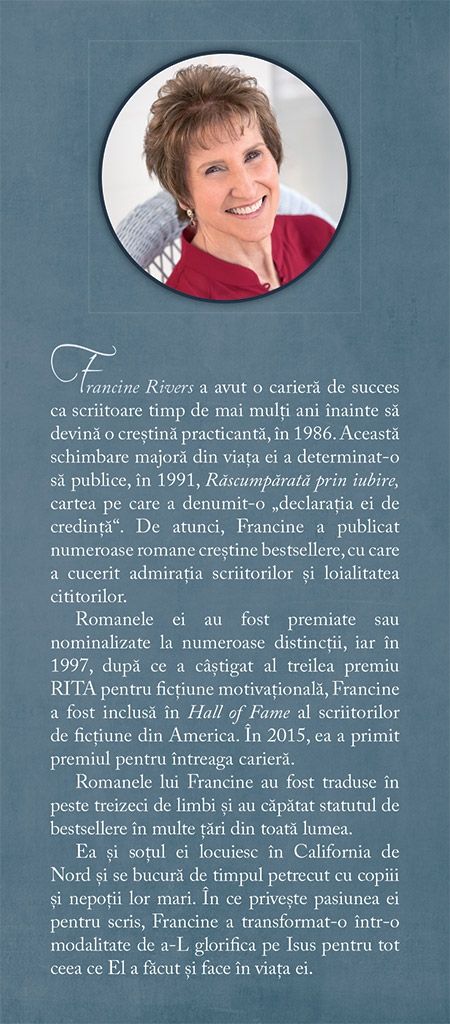 Francine Rivers a avut o carieră de succes ca scriitoare timp de mai mulți ani înainte să devină o creștină practicantă, în 1986. Această schimbare majoră din viața ei a determinat-o să publice, în 1991, Răscumpărată prin iubire, cartea pe care a denumit-o „declarația ei de credință“. De atunci, Francine a publicat numeroase romane creștine bestsellere, cu care a cucerit admirația scriitorilor și loialitatea cititorilor.

Romanele ei au fost premiate sau nominalizate la numeroase distincții, iar în 1997, după ce a câștigat al treilea premiu RITA pentru ficțiune motivațională, Francine a fost inclusă în Hall of Fame al scriitorilor de ficțiune din America. În 2015, ea a primit premiul pentru întreaga carieră.

Romanele lui Francine au fost traduse în peste treizeci de limbi și au căpătat statutul de bestsellere în multe țări din toată lumea.

Ea și soțul ei locuiesc în California de Nord și se bucură de timpul petrecut cu copiii și nepoții lor mari. În ce privește pasiunea ei pentru scris, Francine a transformat-o într-o modalitate de a-L glorifica pe Isus pentru tot ceea ce El a făcut și face în viața ei.